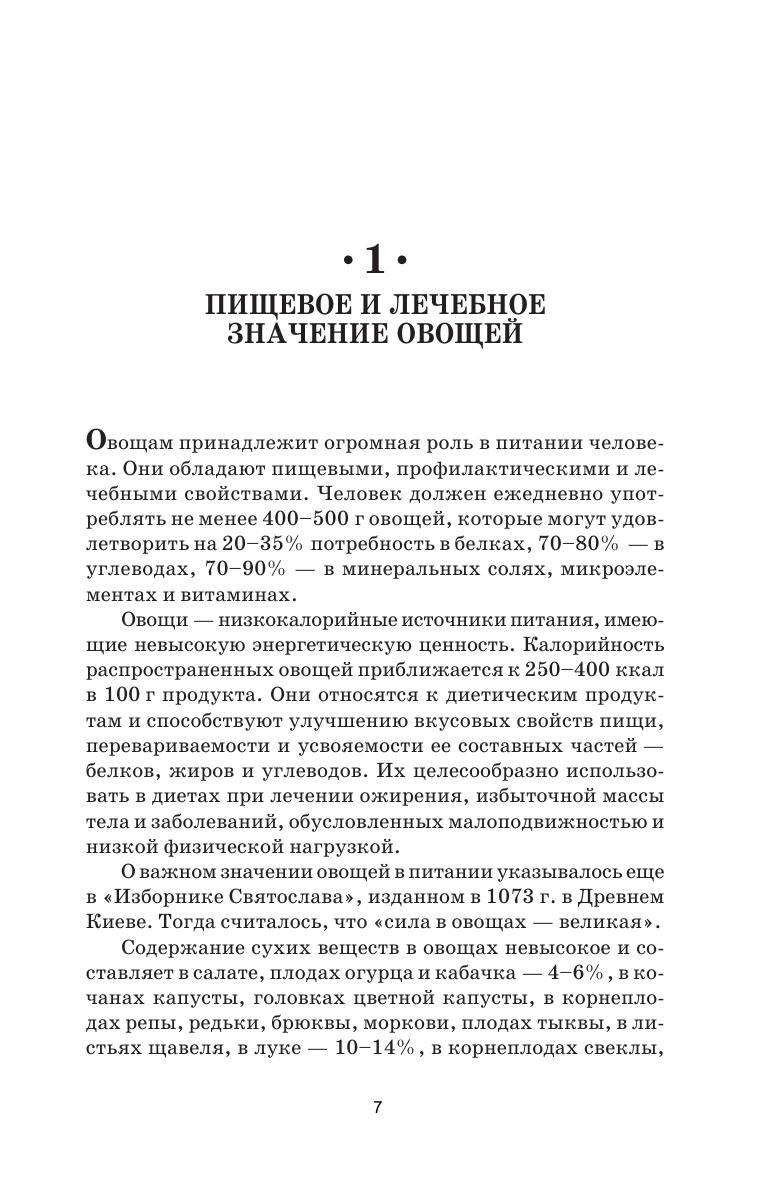 • 1 •
ПИЩЕВОЕ И ЛЕЧЕБНОЕ ЗНАЧЕНИЕ ОВОЩЕЙ

Овощам принадлежит огромная роль в питании человека. Они обладают пищевыми, профилактическими и лечебными свойствами. Человек должен ежедневно употреблять не менее 400–500 г овощей, которые могут удовлетворить на 20–35% потребность в белках, 70–80% — в углеводах, 70–90% — в минеральных солях, микроэлементах и витаминах.

Овощи — низкокалорийные источники питания, имеющие невысокую энергетическую ценность. Калорийность распространенных овощей приближается к 250–400 ккал в 100 г продукта. Они относятся к диетическим продуктам и способствуют улучшению вкусовых свойств пищи, перевариваемости и усвояемости ее составных частей — белков, жиров и углеводов. Их целесообразно использовать в диетах при лечении ожирения, избыточной массы тела и заболеваний, обусловленных малоподвижностью и низкой физической нагрузкой.

О важном значении овощей в питании указывалось еще в «Изборнике Святослава», изданном в 1073 г. в Древнем Киеве. Тогда считалось, что «сила в овощах — великая».

Содержание сухих веществ в овощах невысокое и составляет в салате, плодах огурца и кабачка — 4–6%, в кочанах капусты, головках цветной капусты, в корнеплодах репы, редьки, брюквы, моркови, плодах тыквы, в листьях щавеля, в луке — 10–14%, в корнеплодах свеклы,

7